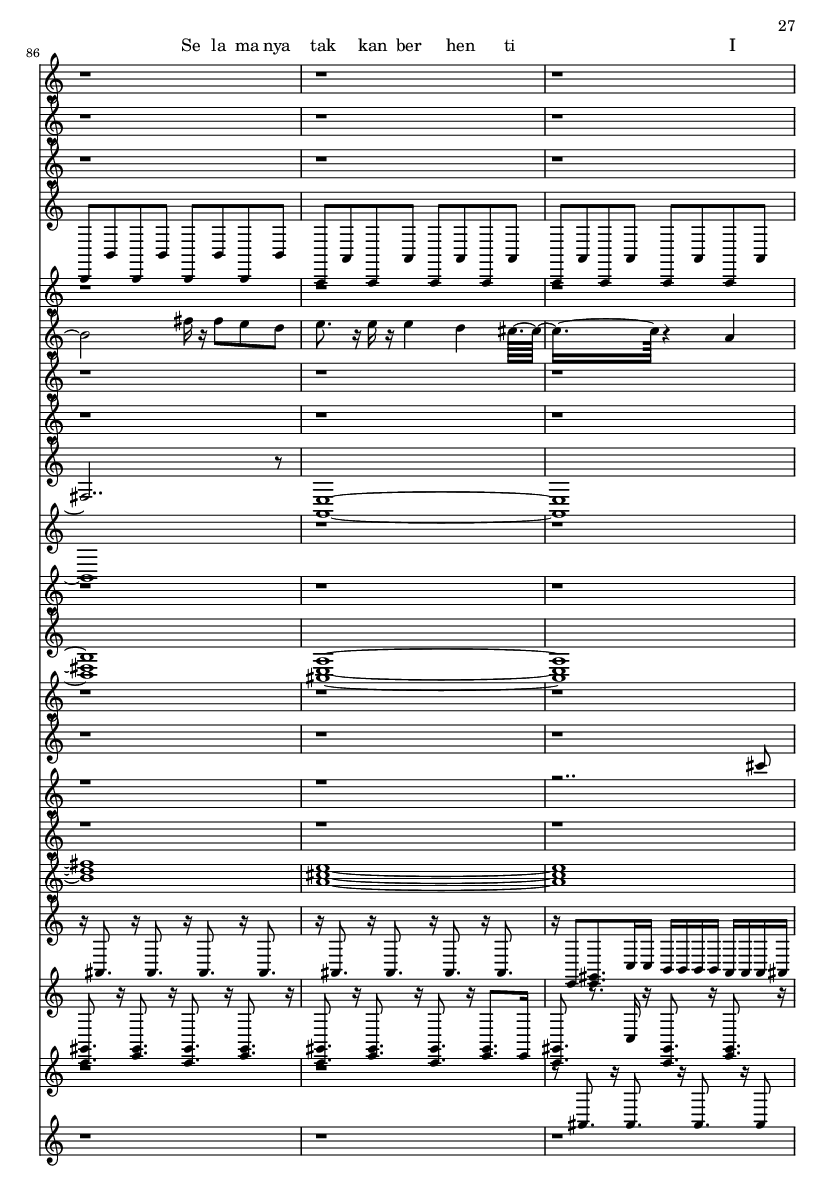 27

86

Se la ma nya tak kan ber hen ti I